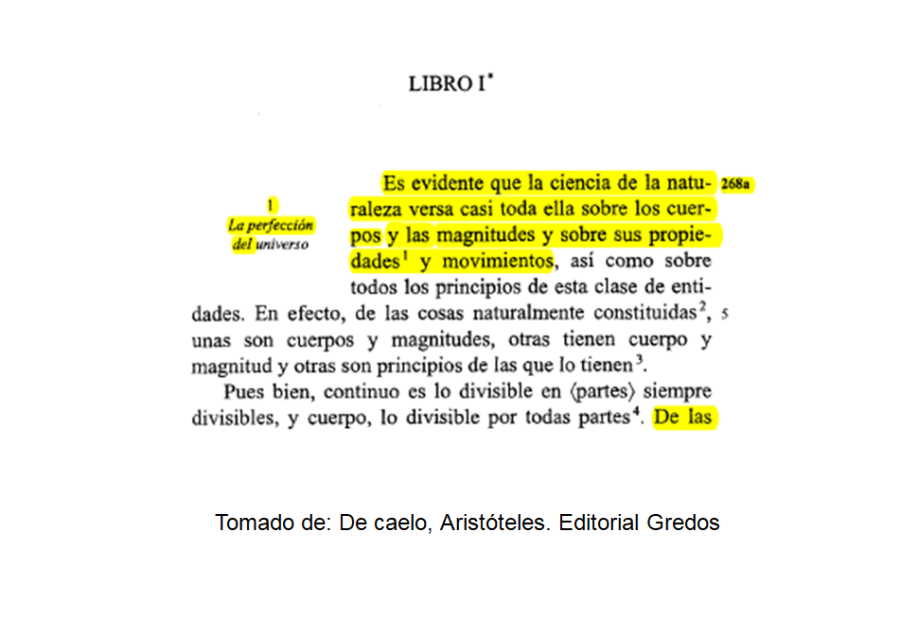 LIBRO I*

1
La perfección del universo

Es evidente que la ciencia de la naturaleza versa casi toda ella sobre los cuerpos y las magnitudes y sobre sus propiedades$^1$ y movimientos, así como sobre todos los principios de esta clase de entidades. En efecto, de las cosas naturalmente constituidas$^2$, unas son cuerpos y magnitudes, otras tienen cuerpo y magnitud y otras son principios de las que lo tienen$^3$.

268a

5

Pues bien, continuo es lo divisible en ⟨partes⟩ siempre divisibles, y cuerpo, lo divisible por todas partes$^4$. De las

Tomado de: De caelo, Aristóteles. Editorial Gredos